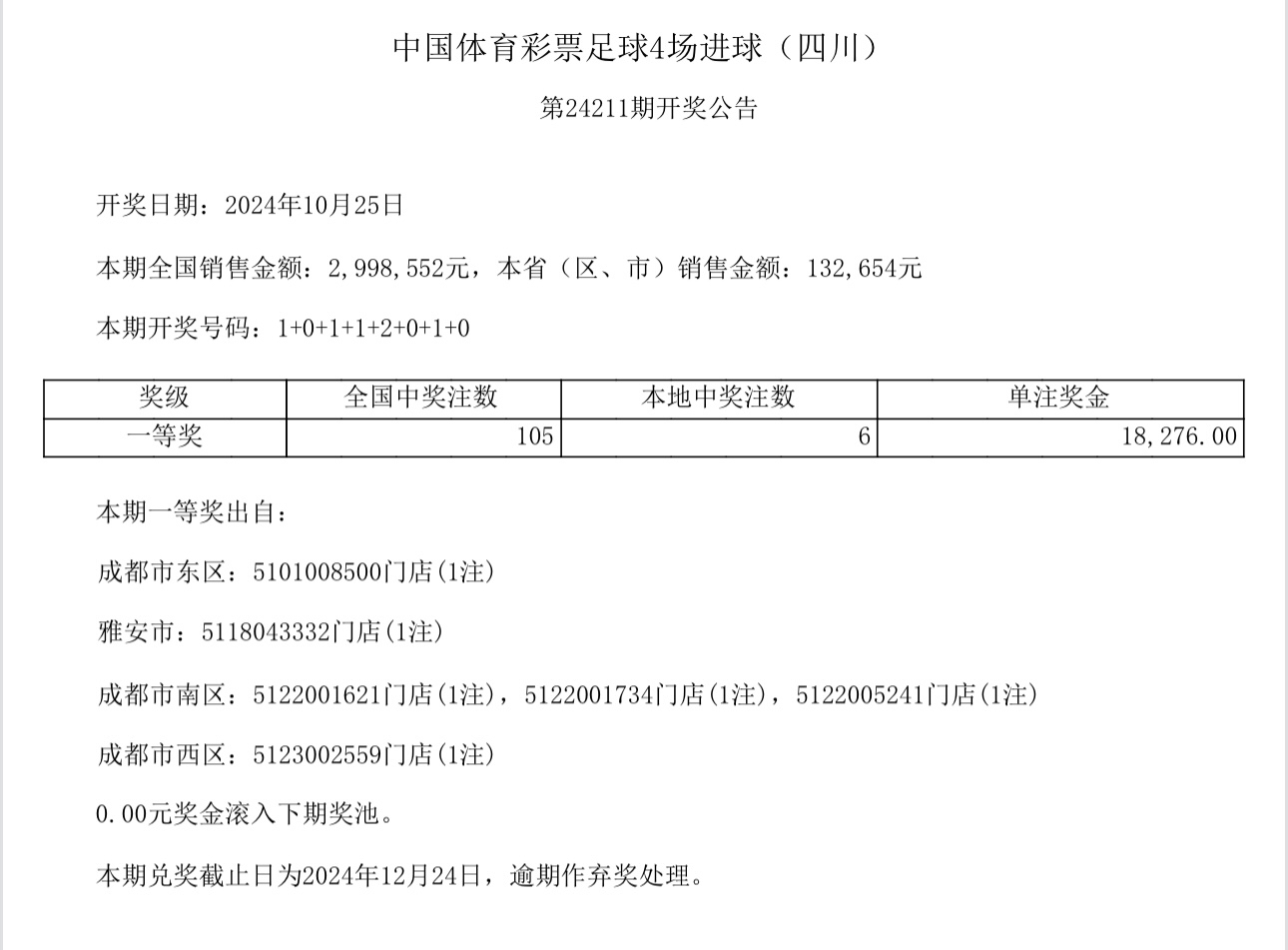 中国体育彩票足球4场进球（四川）

第24211期开奖公告

开奖日期：2024年10月25日

本期全国销售金额：2,998,552元，本省（区、市）销售金额：132,654元

本期开奖号码：1+0+1+1+2+0+1+0

| 奖级 | 全国中奖注数 | 本地中奖注数 | 单注奖金 |
|---|---|---|---|
| 一等奖 | 105 | 6 | 18,276.00 |

本期一等奖出自：

成都市东区：5101008500门店(1注)

雅安市：5118043332门店(1注)

成都市南区：5122001621门店(1注)，5122001734门店(1注)，5122005241门店(1注)

成都市西区：5123002559门店(1注)

0.00元奖金滚入下期奖池。

本期兑奖截止日为2024年12月24日，逾期作弃奖处理。